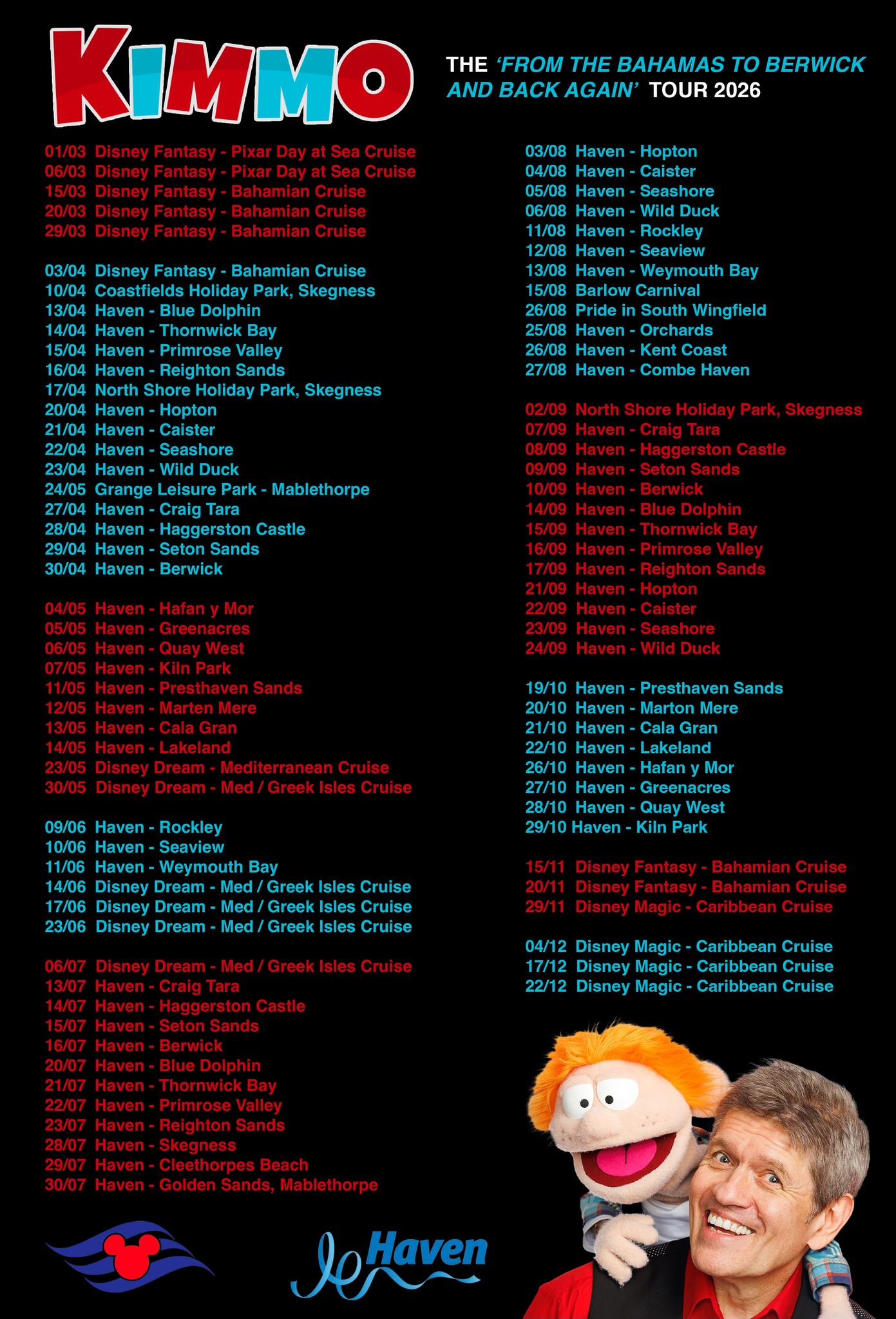 KIMMO

THE 'FROM THE BAHAMAS TO BERWICK AND BACK AGAIN' TOUR 2026

01/03 Disney Fantasy - Pixar Day at Sea Cruise
06/03 Disney Fantasy - Pixar Day at Sea Cruise
15/03 Disney Fantasy - Bahamian Cruise
20/03 Disney Fantasy - Bahamian Cruise
29/03 Disney Fantasy - Bahamian Cruise

03/04 Disney Fantasy - Bahamian Cruise
10/04 Coastfields Holiday Park, Skegness
13/04 Haven - Blue Dolphin
14/04 Haven - Thornwick Bay
15/04 Haven - Primrose Valley
16/04 Haven - Reighton Sands
17/04 North Shore Holiday Park, Skegness
20/04 Haven - Hopton
21/04 Haven - Caister
22/04 Haven - Seashore
23/04 Haven - Wild Duck
24/05 Grange Leisure Park - Mablethorpe
27/04 Haven - Craig Tara
28/04 Haven - Haggerston Castle
29/04 Haven - Seton Sands
30/04 Haven - Berwick

04/05 Haven - Hafan y Mor
05/05 Haven - Greenacres
06/05 Haven - Quay West
07/05 Haven - Kiln Park
11/05 Haven - Presthaven Sands
12/05 Haven - Marten Mere
13/05 Haven - Cala Gran
14/05 Haven - Lakeland
23/05 Disney Dream - Mediterranean Cruise
30/05 Disney Dream - Med / Greek Isles Cruise

09/06 Haven - Rockley
10/06 Haven - Seaview
11/06 Haven - Weymouth Bay
14/06 Disney Dream - Med / Greek Isles Cruise
17/06 Disney Dream - Med / Greek Isles Cruise
23/06 Disney Dream - Med / Greek Isles Cruise

06/07 Disney Dream - Med / Greek Isles Cruise
13/07 Haven - Craig Tara
14/07 Haven - Haggerston Castle
15/07 Haven - Seton Sands
16/07 Haven - Berwick
20/07 Haven - Blue Dolphin
21/07 Haven - Thornwick Bay
22/07 Haven - Primrose Valley
23/07 Haven - Reighton Sands
28/07 Haven - Skegness
29/07 Haven - Cleethorpes Beach
30/07 Haven - Golden Sands, Mablethorpe

03/08 Haven - Hopton
04/08 Haven - Caister
05/08 Haven - Seashore
06/08 Haven - Wild Duck
11/08 Haven - Rockley
12/08 Haven - Seaview
13/08 Haven - Weymouth Bay
15/08 Barlow Carnival
26/08 Pride in South Wingfield
25/08 Haven - Orchards
26/08 Haven - Kent Coast
27/08 Haven - Combe Haven

02/09 North Shore Holiday Park, Skegness
07/09 Haven - Craig Tara
08/09 Haven - Haggerston Castle
09/09 Haven - Seton Sands
10/09 Haven - Berwick
14/09 Haven - Blue Dolphin
15/09 Haven - Thornwick Bay
16/09 Haven - Primrose Valley
17/09 Haven - Reighton Sands
21/09 Haven - Hopton
22/09 Haven - Caister
23/09 Haven - Seashore
24/09 Haven - Wild Duck

19/10 Haven - Presthaven Sands
20/10 Haven - Marton Mere
21/10 Haven - Cala Gran
22/10 Haven - Lakeland
26/10 Haven - Hafan y Mor
27/10 Haven - Greenacres
28/10 Haven - Quay West
29/10 Haven - Kiln Park

15/11 Disney Fantasy - Bahamian Cruise
20/11 Disney Fantasy - Bahamian Cruise
29/11 Disney Magic - Caribbean Cruise

04/12 Disney Magic - Caribbean Cruise
17/12 Disney Magic - Caribbean Cruise
22/12 Disney Magic - Caribbean Cruise

Haven